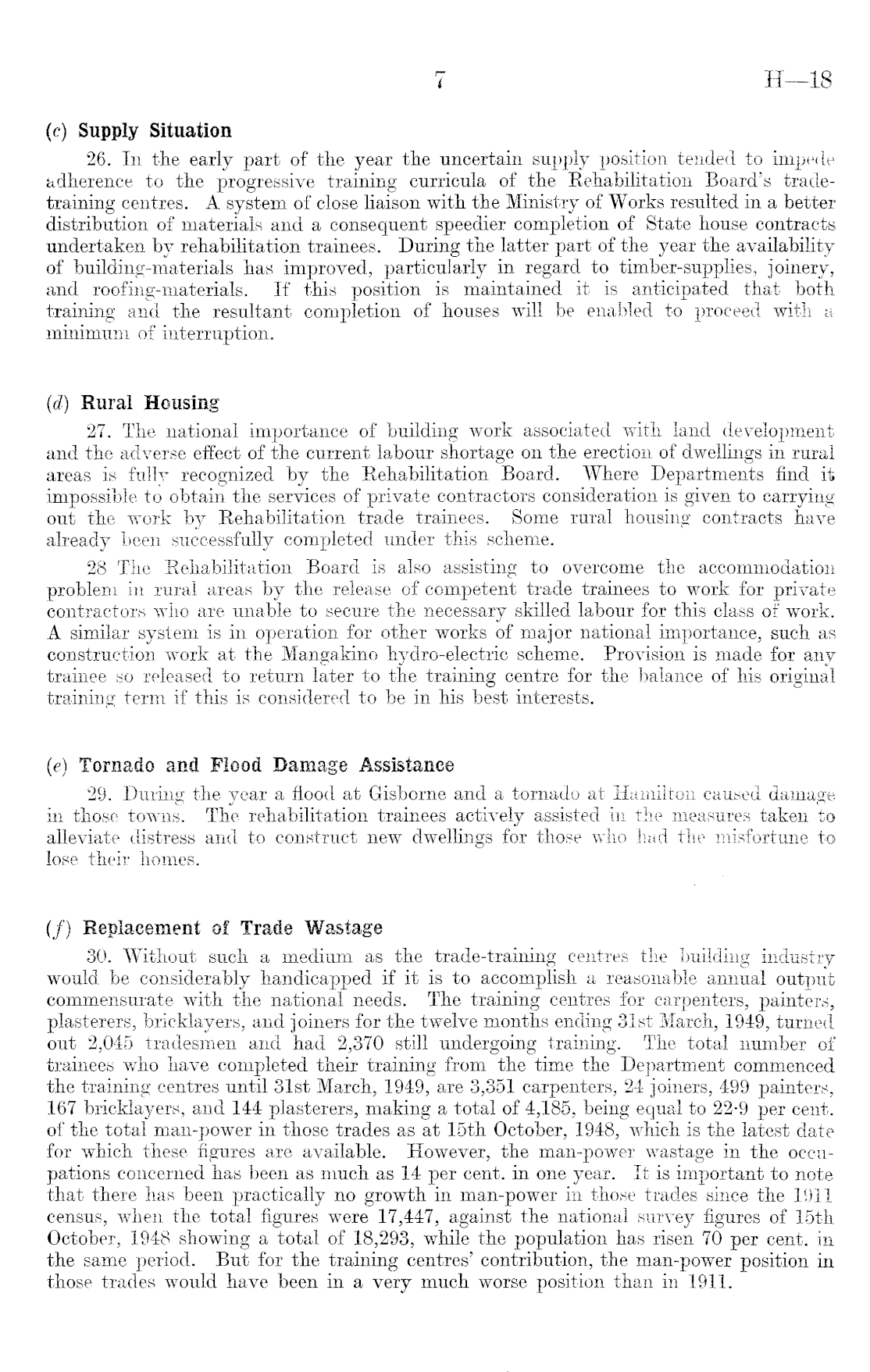 7 H—18

(c) Supply Situation

26. In the early part of the year the uncertain supply position tended to impede adherence to the progressive training curricula of the Rehabilitation Board's trade-training centres. A system of close liaison with the Ministry of Works resulted in a better distribution of materials and a consequent speedier completion of State house contracts undertaken by rehabilitation trainees. During the latter part of the year the availability of building-materials has improved, particularly in regard to timber-supplies, joinery, and roofing-materials. If this position is maintained it is anticipated that both training and the resultant completion of houses will be enabled to proceed with a minimum of interruption.

(d) Rural Housing

27. The national importance of building work associated with land development and the adverse effect of the current labour shortage on the erection of dwellings in rural areas is fully recognized by the Rehabilitation Board. Where Departments find it impossible to obtain the services of private contractors consideration is given to carrying out the work by Rehabilitation trade trainees. Some rural housing contracts have already been successfully completed under this scheme.

28 The Rehabilitation Board is also assisting to overcome the accommodation problem in rural areas by the release of competent trade trainees to work for private contractors who are unable to secure the necessary skilled labour for this class of work. A similar system is in operation for other works of major national importance, such as construction work at the Mangakino hydro-electric scheme. Provision is made for any trainee so released to return later to the training centre for the balance of his original training term if this is considered to be in his best interests.

(e) Tornado and Flood Damage Assistance

29. During the year a flood at Gisborne and a tornado at Hamilton caused damage in those towns. The rehabilitation trainees actively assisted in the measures taken to alleviate distress and to construct new dwellings for those who had the misfortune to lose their homes.

(f) Replacement of Trade Wastage

30. Without such a medium as the trade-training centres the building industry would be considerably handicapped if it is to accomplish a reasonable annual output commensurate with the national needs. The training centres for carpenters, painters, plasterers, bricklayers, and joiners for the twelve months ending 31st March, 1949, turned out 2,045 tradesmen and had 2,370 still undergoing training. The total number of trainees who have completed their training from the time the Department commenced the training centres until 31st March, 1949, are 3,351 carpenters, 24 joiners, 499 painters, 167 bricklayers, and 144 plasterers, making a total of 4,185, being equal to 22·9 per cent. of the total man-power in those trades as at 15th October, 1948, which is the latest date for which these figures are available. However, the man-power wastage in the occupations concerned has been as much as 14 per cent. in one year. It is important to note that there has been practically no growth in man-power in those trades since the 1911 census, when the total figures were 17,447, against the national survey figures of 15th October, 1948 showing a total of 18,293, while the population has risen 70 per cent. in the same period. But for the training centres' contribution, the man-power position in those trades would have been in a very much worse position than in 1911.